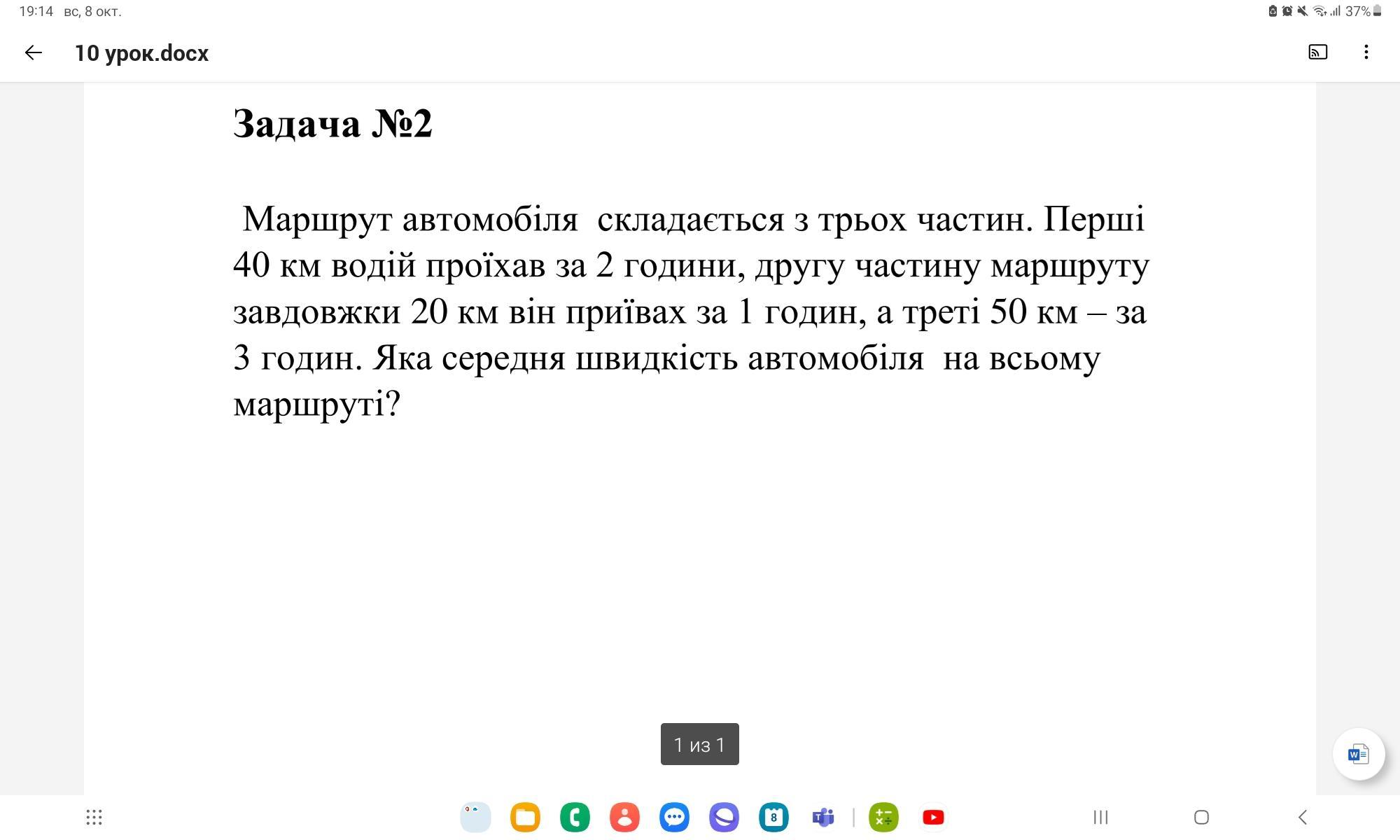 19:14 вс, 8 окт.

37%

10 урок.docx

Задача №2

Маршрут автомобіля складається з трьох частин. Перші 40 км водій проїхав за 2 години, другу частину маршруту завдовжки 20 км він приївах за 1 годин, а треті 50 км – за 3 годин. Яка середня швидкість автомобіля на всьому маршруті?

1 из 1

8